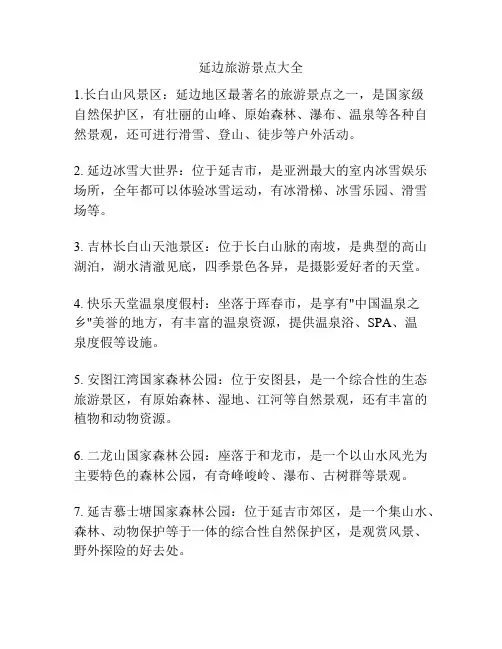 延边旅游景点大全

1.长白山风景区：延边地区最著名的旅游景点之一，是国家级自然保护区，有壮丽的山峰、原始森林、瀑布、温泉等各种自然景观，还可进行滑雪、登山、徒步等户外活动。

2. 延边冰雪大世界：位于延吉市，是亚洲最大的室内冰雪娱乐场所，全年都可以体验冰雪运动，有冰滑梯、冰雪乐园、滑雪场等。

3. 吉林长白山天池景区：位于长白山脉的南坡，是典型的高山湖泊，湖水清澈见底，四季景色各异，是摄影爱好者的天堂。

4. 快乐天堂温泉度假村：坐落于珲春市，是享有"中国温泉之乡"美誉的地方，有丰富的温泉资源，提供温泉浴、SPA、温泉度假等设施。

5. 安图江湾国家森林公园：位于安图县，是一个综合性的生态旅游景区，有原始森林、湿地、江河等自然景观，还有丰富的植物和动物资源。

6. 二龙山国家森林公园：座落于和龙市，是一个以山水风光为主要特色的森林公园，有奇峰峻岭、瀑布、古树群等景观。

7. 延吉慕士塘国家森林公园：位于延吉市郊区，是一个集山水、森林、动物保护等于一体的综合性自然保护区，是观赏风景、野外探险的好去处。